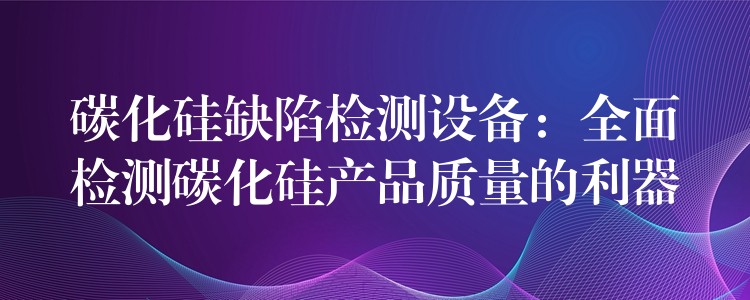 碳化硅缺陷检测设备：全面检测碳化硅产品质量的利器